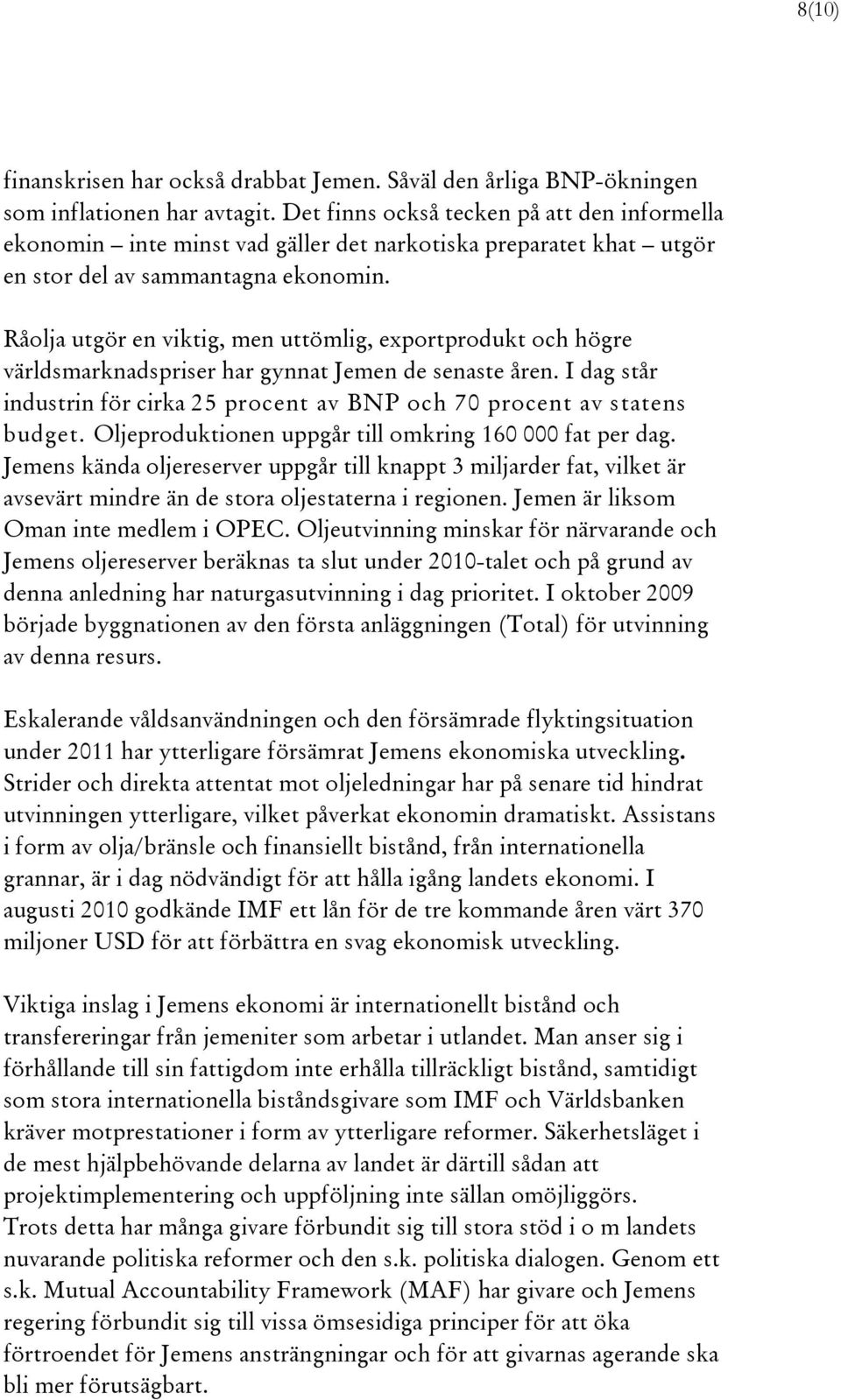 8(10)

finanskrisen har också drabbat Jemen. Såväl den årliga BNP-ökningen som inflationen har avtagit. Det finns också tecken på att den informella ekonomin – inte minst vad gäller det narkotiska preparatet khat – utgör en stor del av sammantagna ekonomin.

Råolja utgör en viktig, men uttömlig, exportprodukt och högre världsmarknadspriser har gynnat Jemen de senaste åren. I dag står industrin för cirka 25 procent av BNP och 70 procent av statens budget. Oljeproduktionen uppgår till omkring 160 000 fat per dag. Jemens kända oljereserver uppgår till knappt 3 miljarder fat, vilket är avsevärt mindre än de stora oljestaterna i regionen. Jemen är liksom Oman inte medlem i OPEC. Oljeutvinning minskar för närvarande och Jemens oljereserver beräknas ta slut under 2010-talet och på grund av denna anledning har naturgasutvinning i dag prioritet. I oktober 2009 började byggnationen av den första anläggningen (Total) för utvinning av denna resurs.

Eskalerande våldsanvändningen och den försämrade flyktingsituation under 2011 har ytterligare försämrat Jemens ekonomiska utveckling. Strider och direkta attentat mot oljeledningar har på senare tid hindrat utvinningen ytterligare, vilket påverkat ekonomin dramatiskt. Assistans i form av olja/bränsle och finansiellt bistånd, från internationella grannar, är i dag nödvändigt för att hålla igång landets ekonomi. I augusti 2010 godkände IMF ett lån för de tre kommande åren värt 370 miljoner USD för att förbättra en svag ekonomisk utveckling.

Viktiga inslag i Jemens ekonomi är internationellt bistånd och transfereringar från jemeniter som arbetar i utlandet. Man anser sig i förhållande till sin fattigdom inte erhålla tillräckligt bistånd, samtidigt som stora internationella biståndsgivare som IMF och Världsbanken kräver motprestationer i form av ytterligare reformer. Säkerhetsläget i de mest hjälpbehövande delarna av landet är därtill sådan att projektimplementering och uppföljning inte sällan omöjliggörs. Trots detta har många givare förbundit sig till stora stöd i o m landets nuvarande politiska reformer och den s.k. politiska dialogen. Genom ett s.k. Mutual Accountability Framework (MAF) har givare och Jemens regering förbundit sig till vissa ömsesidiga principer för att öka förtroendet för Jemens ansträngningar och för att givarnas agerande ska bli mer förutsägbart.